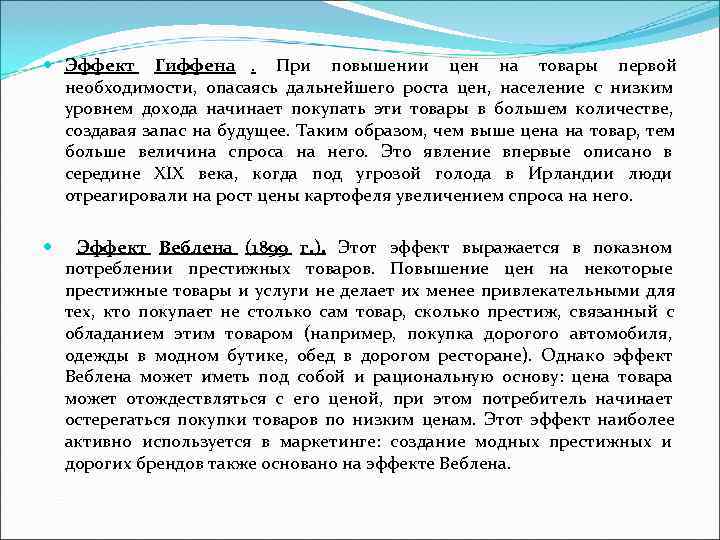 Эффект Гиффена . При повышении цен на товары первой необходимости, опасаясь дальнейшего роста цен, население с низким уровнем дохода начинает покупать эти товары в большем количестве, создавая запас на будущее. Таким образом, чем выше цена на товар, тем больше величина спроса на него. Это явление впервые описано в середине XIX века, когда под угрозой голода в Ирландии люди отреагировали на рост цены картофеля увеличением спроса на него.

Эффект Веблена (1899 г.). Этот эффект выражается в показном потреблении престижных товаров. Повышение цен на некоторые престижные товары и услуги не делает их менее привлекательными для тех, кто покупает не столько сам товар, сколько престиж, связанный с обладанием этим товаром (например, покупка дорогого автомобиля, одежды в модном бутике, обед в дорогом ресторане). Однако эффект Веблена может иметь под собой и рациональную основу: цена товара может отождествляться с его ценой, при этом потребитель начинает остерегаться покупки товаров по низким ценам. Этот эффект наиболее активно используется в маркетинге: создание модных престижных и дорогих брендов также основано на эффекте Веблена.